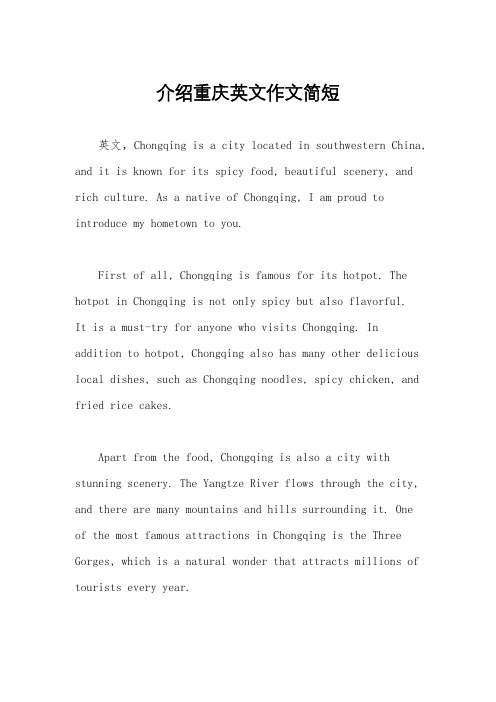 介绍重庆英文作文简短

英文，Chongqing is a city located in southwestern China, and it is known for its spicy food, beautiful scenery, and rich culture. As a native of Chongqing, I am proud to introduce my hometown to you.

First of all, Chongqing is famous for its hotpot. The hotpot in Chongqing is not only spicy but also flavorful. It is a must-try for anyone who visits Chongqing. In addition to hotpot, Chongqing also has many other delicious local dishes, such as Chongqing noodles, spicy chicken, and fried rice cakes.

Apart from the food, Chongqing is also a city with stunning scenery. The Yangtze River flows through the city, and there are many mountains and hills surrounding it. One of the most famous attractions in Chongqing is the Three Gorges, which is a natural wonder that attracts millions of tourists every year.